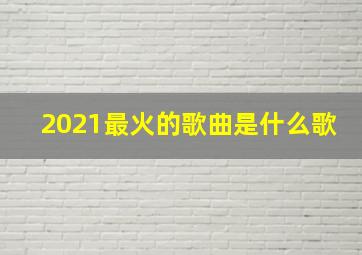 2021最火的歌曲是什么歌